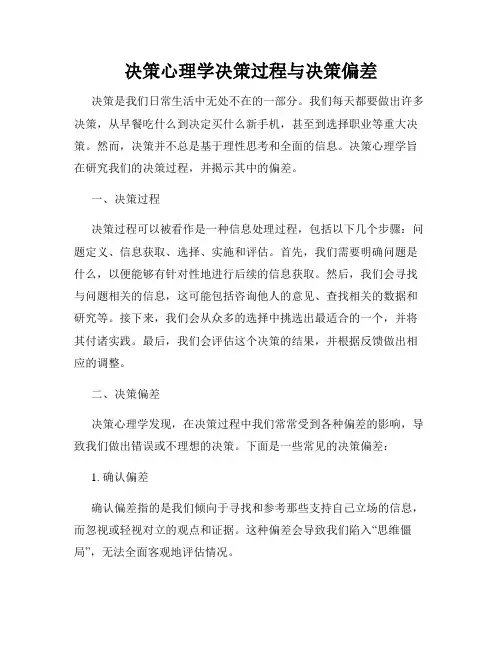 决策心理学决策过程与决策偏差

决策是我们日常生活中无处不在的一部分。我们每天都要做出许多决策，从早餐吃什么到决定买什么新手机，甚至到选择职业等重大决策。然而，决策并不总是基于理性思考和全面的信息。决策心理学旨在研究我们的决策过程，并揭示其中的偏差。

一、决策过程

决策过程可以被看作是一种信息处理过程，包括以下几个步骤：问题定义、信息获取、选择、实施和评估。首先，我们需要明确问题是什么，以便能够有针对性地进行后续的信息获取。然后，我们会寻找与问题相关的信息，这可能包括咨询他人的意见、查找相关的数据和研究等。接下来，我们会从众多的选择中挑选出最适合的一个，并将其付诸实践。最后，我们会评估这个决策的结果，并根据反馈做出相应的调整。

二、决策偏差

决策心理学发现，在决策过程中我们常常受到各种偏差的影响，导致我们做出错误或不理想的决策。下面是一些常见的决策偏差：

1. 确认偏差

确认偏差指的是我们倾向于寻找和参考那些支持自己立场的信息，而忽视或轻视对立的观点和证据。这种偏差会导致我们陷入“思维僵局”，无法全面客观地评估情况。